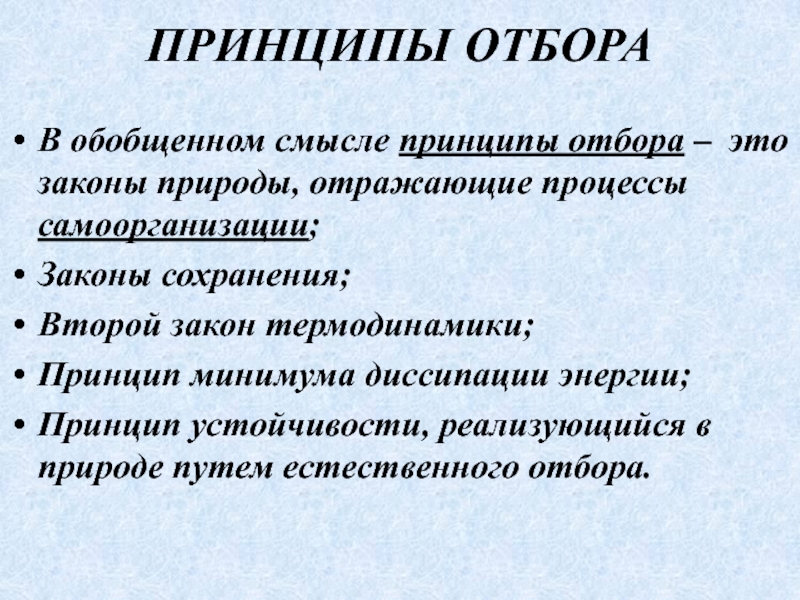 ПРИНЦИПЫ ОТБОРА

• В обобщенном смысле принципы отбора – это законы природы, отражающие процессы самоорганизации;

• Законы сохранения;

• Второй закон термодинамики;

• Принцип минимума диссипации энергии;

• Принцип устойчивости, реализующийся в природе путем естественного отбора.